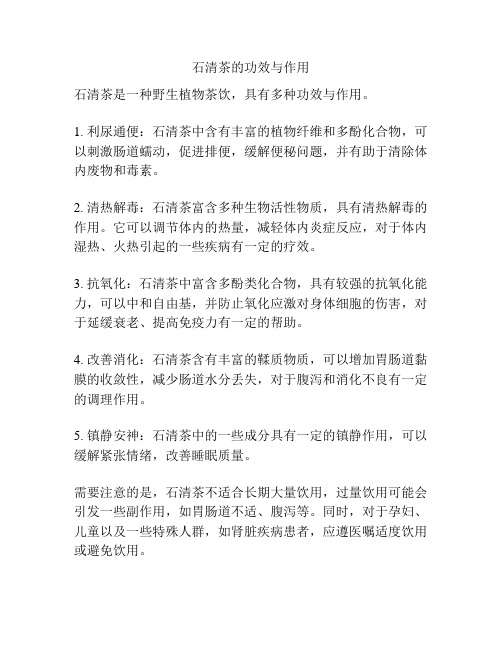 石清茶的功效与作用

石清茶是一种野生植物茶饮，具有多种功效与作用。

1. 利尿通便：石清茶中含有丰富的植物纤维和多酚化合物，可以刺激肠道蠕动，促进排便，缓解便秘问题，并有助于清除体内废物和毒素。

2. 清热解毒：石清茶富含多种生物活性物质，具有清热解毒的作用。它可以调节体内的热量，减轻体内炎症反应，对于体内湿热、火热引起的一些疾病有一定的疗效。

3. 抗氧化：石清茶中富含多酚类化合物，具有较强的抗氧化能力，可以中和自由基，并防止氧化应激对身体细胞的伤害，对于延缓衰老、提高免疫力有一定的帮助。

4. 改善消化：石清茶含有丰富的鞣质物质，可以增加胃肠道黏膜的收敛性，减少肠道水分丢失，对于腹泻和消化不良有一定的调理作用。

5. 镇静安神：石清茶中的一些成分具有一定的镇静作用，可以缓解紧张情绪，改善睡眠质量。

需要注意的是，石清茶不适合长期大量饮用，过量饮用可能会引发一些副作用，如胃肠道不适、腹泻等。同时，对于孕妇、儿童以及一些特殊人群，如肾脏疾病患者，应遵医嘱适度饮用或避免饮用。